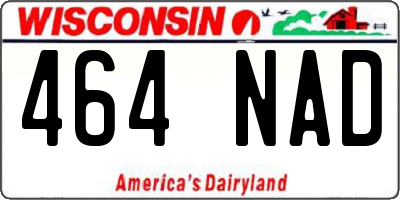 WISCONSIN

464 NAD

America's Dairyland